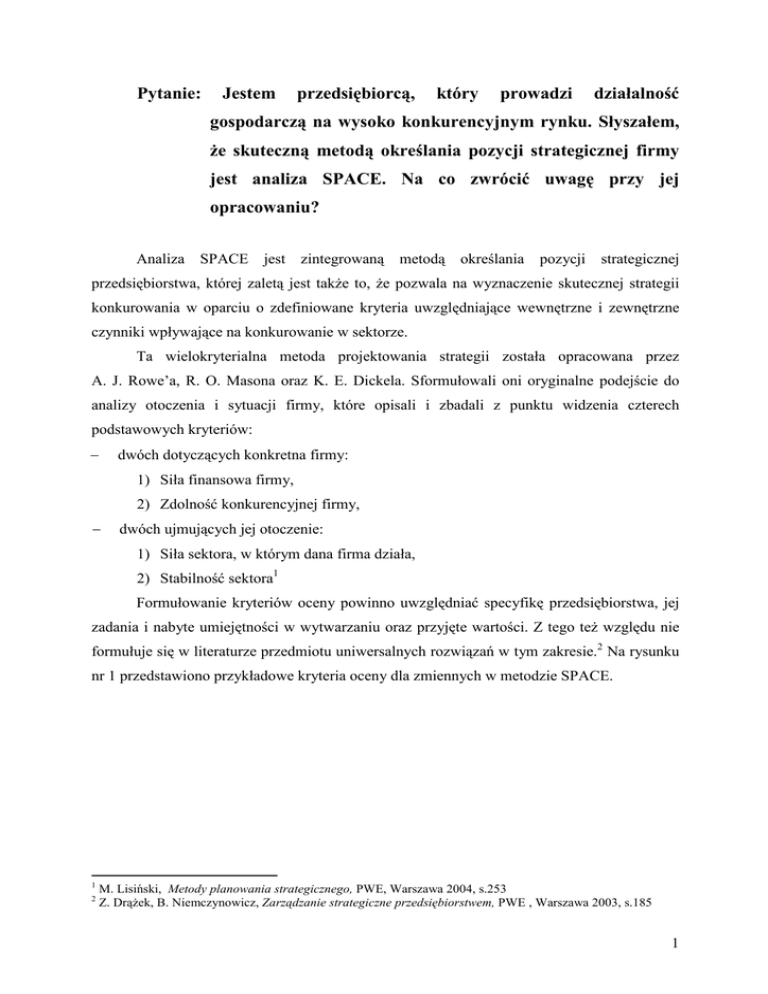 Pytanie: Jestem przedsiębiorcą, który prowadzi działalność gospodarczą na wysoko konkurencyjnym rynku. Słyszałem, że skuteczną metodą określania pozycji strategicznej firmy jest analiza SPACE. Na co zwrócić uwagę przy jej opracowaniu?

Analiza SPACE jest zintegrowaną metodą określania pozycji strategicznej przedsiębiorstwa, której zaletą jest także to, że pozwala na wyznaczenie skutecznej strategii konkurowania w oparciu o zdefiniowane kryteria uwzględniające wewnętrzne i zewnętrzne czynniki wpływające na konkurowanie w sektorze.

Ta wielokryterialna metoda projektowania strategii została opracowana przez A. J. Rowe'a, R. O. Masona oraz K. E. Dickela. Sformułowali oni oryginalne podejście do analizy otoczenia i sytuacji firmy, które opisali i zbadali z punktu widzenia czterech podstawowych kryteriów:

– dwóch dotyczących konkretna firmy:
1) Siła finansowa firmy,
2) Zdolność konkurencyjnej firmy,
– dwóch ujmujących jej otoczenie:
1) Siła sektora, w którym dana firma działa,
2) Stabilność sektora$^1$

Formułowanie kryteriów oceny powinno uwzględniać specyfikę przedsiębiorstwa, jej zadania i nabyte umiejętności w wytwarzaniu oraz przyjęte wartości. Z tego też względu nie formułuje się w literaturze przedmiotu uniwersalnych rozwiązań w tym zakresie.$^2$ Na rysunku nr 1 przedstawiono przykładowe kryteria oceny dla zmiennych w metodzie SPACE.

$^1$ M. Lisiński, Metody planowania strategicznego, PWE, Warszawa 2004, s.253
$^2$ Z. Drążek, B. Niemczynowicz, Zarządzanie strategiczne przedsiębiorstwem, PWE , Warszawa 2003, s.185

1